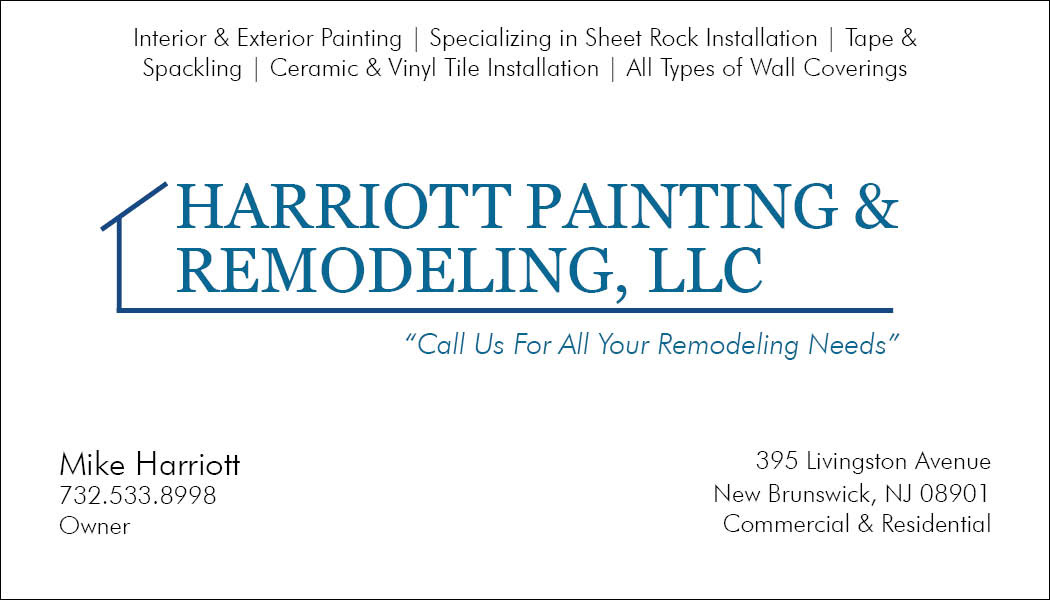 Interior & Exterior Painting | Specializing in Sheet Rock Installation | Tape & Spackling | Ceramic & Vinyl Tile Installation | All Types of Wall Coverings

HARRIOTT PAINTING & REMODELING, LLC

"Call Us For All Your Remodeling Needs"

Mike Harriott
732.533.8998
Owner

395 Livingston Avenue
New Brunswick, NJ 08901
Commercial & Residential